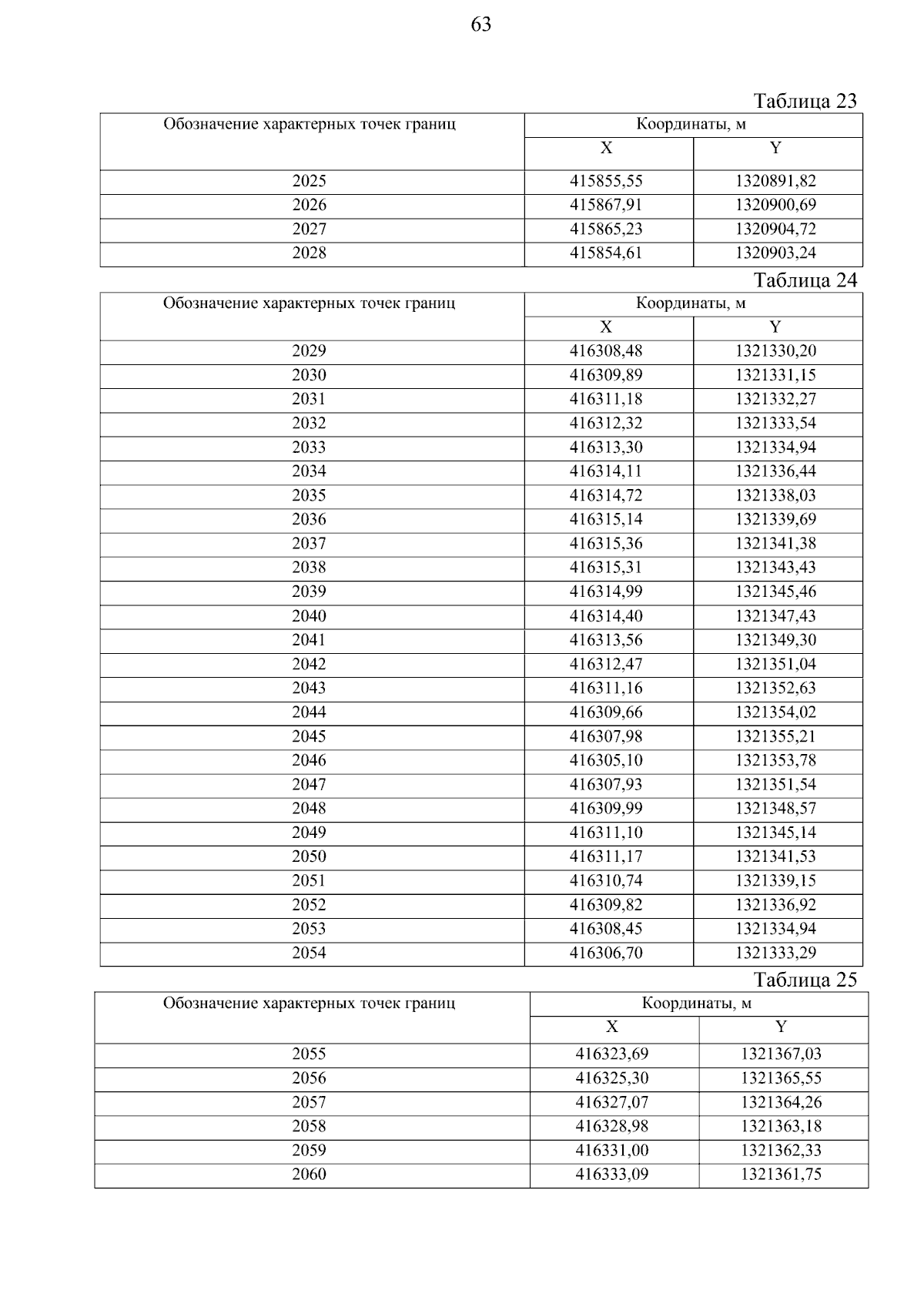 63

Таблица 23

| Обозначение характерных точек границ | Координаты, м | |
|---|---|---|
| | X | Y |
| 2025 | 415855,55 | 1320891,82 |
| 2026 | 415867,91 | 1320900,69 |
| 2027 | 415865,23 | 1320904,72 |
| 2028 | 415854,61 | 1320903,24 |

Таблица 24

| Обозначение характерных точек границ | Координаты, м | |
|---|---|---|
| | X | Y |
| 2029 | 416308,48 | 1321330,20 |
| 2030 | 416309,89 | 1321331,15 |
| 2031 | 416311,18 | 1321332,27 |
| 2032 | 416312,32 | 1321333,54 |
| 2033 | 416313,30 | 1321334,94 |
| 2034 | 416314,11 | 1321336,44 |
| 2035 | 416314,72 | 1321338,03 |
| 2036 | 416315,14 | 1321339,69 |
| 2037 | 416315,36 | 1321341,38 |
| 2038 | 416315,31 | 1321343,43 |
| 2039 | 416314,99 | 1321345,46 |
| 2040 | 416314,40 | 1321347,43 |
| 2041 | 416313,56 | 1321349,30 |
| 2042 | 416312,47 | 1321351,04 |
| 2043 | 416311,16 | 1321352,63 |
| 2044 | 416309,66 | 1321354,02 |
| 2045 | 416307,98 | 1321355,21 |
| 2046 | 416305,10 | 1321353,78 |
| 2047 | 416307,93 | 1321351,54 |
| 2048 | 416309,99 | 1321348,57 |
| 2049 | 416311,10 | 1321345,14 |
| 2050 | 416311,17 | 1321341,53 |
| 2051 | 416310,74 | 1321339,15 |
| 2052 | 416309,82 | 1321336,92 |
| 2053 | 416308,45 | 1321334,94 |
| 2054 | 416306,70 | 1321333,29 |

Таблица 25

| Обозначение характерных точек границ | Координаты, м | |
|---|---|---|
| | X | Y |
| 2055 | 416323,69 | 1321367,03 |
| 2056 | 416325,30 | 1321365,55 |
| 2057 | 416327,07 | 1321364,26 |
| 2058 | 416328,98 | 1321363,18 |
| 2059 | 416331,00 | 1321362,33 |
| 2060 | 416333,09 | 1321361,75 |